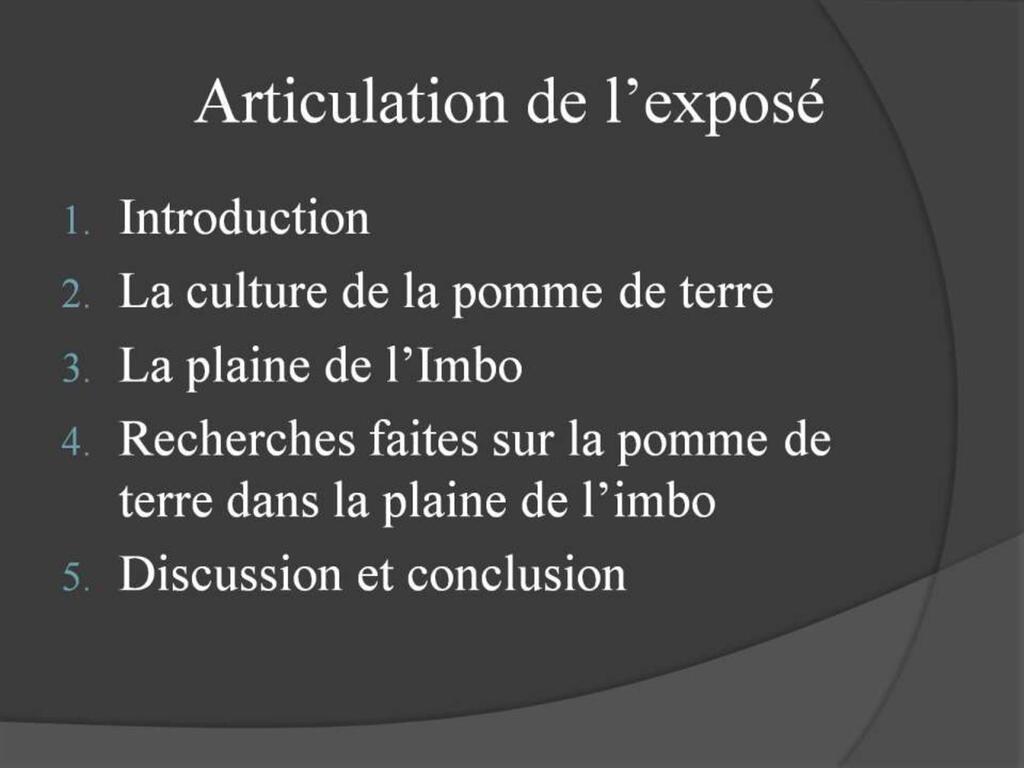 Articulation de l'exposé

1. Introduction
2. La culture de la pomme de terre
3. La plaine de l'Imbo
4. Recherches faites sur la pomme de terre dans la plaine de l'imbo
5. Discussion et conclusion